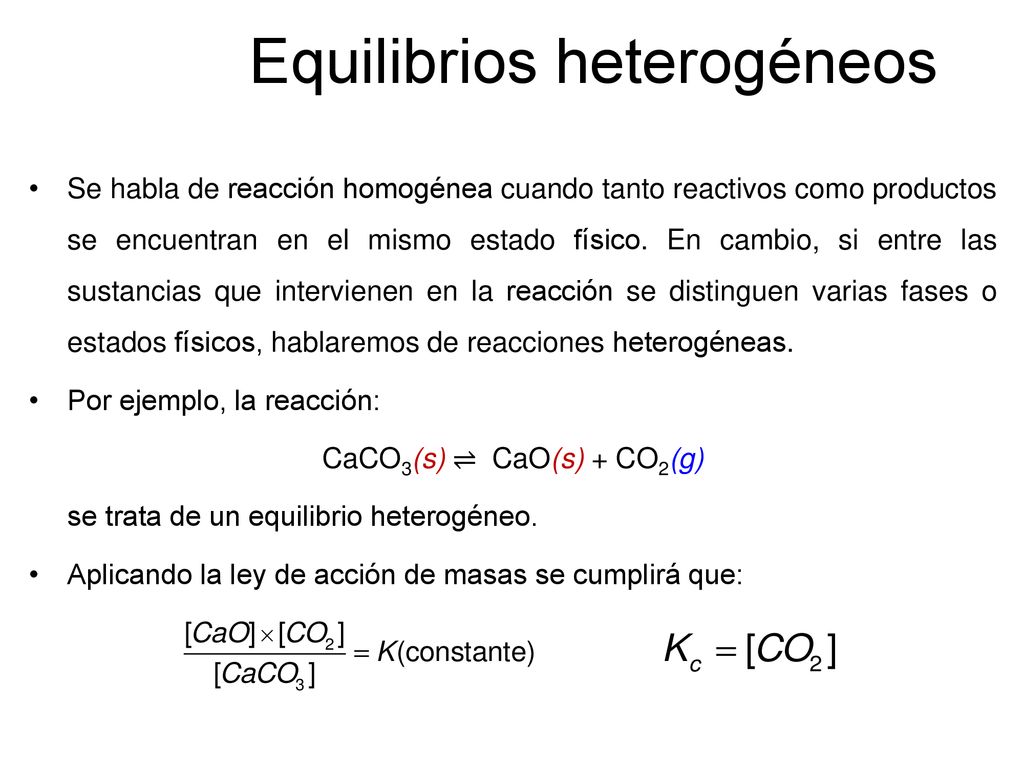 Equilibrios heterogéneos

• Se habla de reacción homogénea cuando tanto reactivos como productos se encuentran en el mismo estado físico. En cambio, si entre las sustancias que intervienen en la reacción se distinguen varias fases o estados físicos, hablaremos de reacciones heterogéneas.

• Por ejemplo, la reacción:

$CaCO_3(s) \rightleftharpoons CaO(s) + CO_2(g)$

se trata de un equilibrio heterogéneo.

• Aplicando la ley de acción de masas se cumplirá que:

$\frac{[CaO] \times [CO_2]}{[CaCO_3]} = K(\text{constante})$ $K_c = [CO_2]$